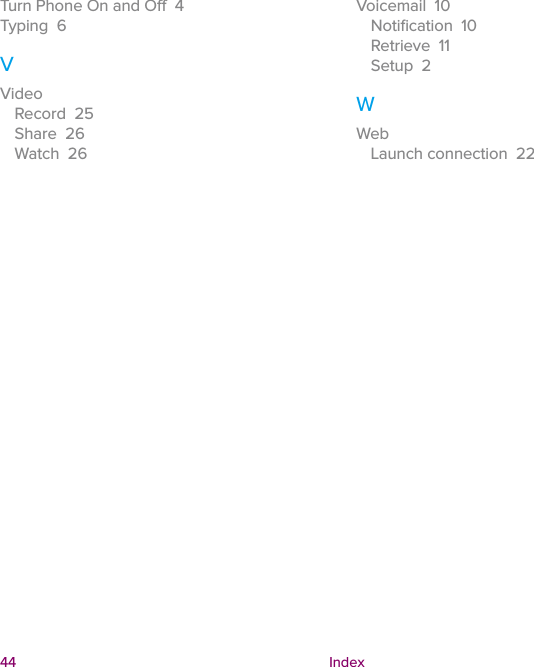 Turn Phone On and Off 4
Typing 6

V

Video
Record 25
Share 26
Watch 26

Voicemail 10
Notification 10
Retrieve 11
Setup 2

W

Web
Launch connection 22

44 Index